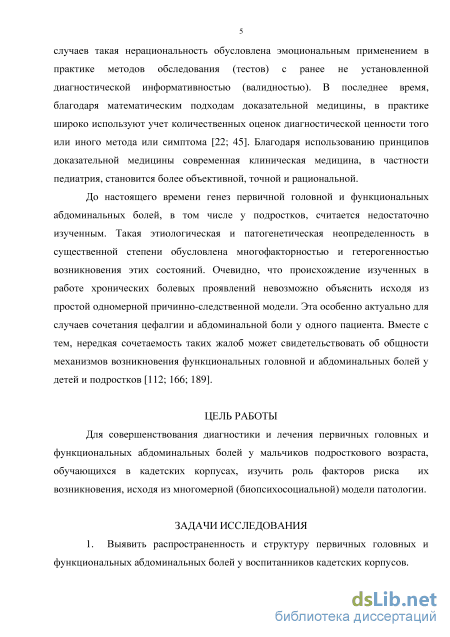 5

случаев такая нерациональность обусловлена эмоциональным применением в практике методов обследования (тестов) с ранее не установленной диагностической информативностью (валидностью). В последнее время, благодаря математическим подходам доказательной медицины, в практике широко используют учет количественных оценок диагностической ценности того или иного метода или симптома [22; 45]. Благодаря использованию принципов доказательной медицины современная клиническая медицина, в частности педиатрия, становится более объективной, точной и рациональной.

До настоящего времени генез первичной головной и функциональных абдоминальных болей, в том числе у подростков, считается недостаточно изученным. Такая этиологическая и патогенетическая неопределенность в существенной степени обусловлена многофакторностью и гетерогенностью возникновения этих состояний. Очевидно, что происхождение изученных в работе хронических болевых проявлений невозможно объяснить исходя из простой одномерной причинно-следственной модели. Эта особенно актуально для случаев сочетания цефалгии и абдоминальной боли у одного пациента. Вместе с тем, нередкая сочетаемость таких жалоб может свидетельствовать об общности механизмов возникновения функциональных головной и абдоминальных болей у детей и подростков [112; 166; 189].

ЦЕЛЬ РАБОТЫ

Для совершенствования диагностики и лечения первичных головных и функциональных абдоминальных болей у мальчиков подросткового возраста, обучающихся в кадетских корпусах, изучить роль факторов риска их возникновения, исходя из многомерной (биопсихосоциальной) модели патологии.

ЗАДАЧИ ИССЛЕДОВАНИЯ

1. Выявить распространенность и структуру первичных головных и функциональных абдоминальных болей у воспитанников кадетских корпусов.

dsLib.net
библиотека диссертаций